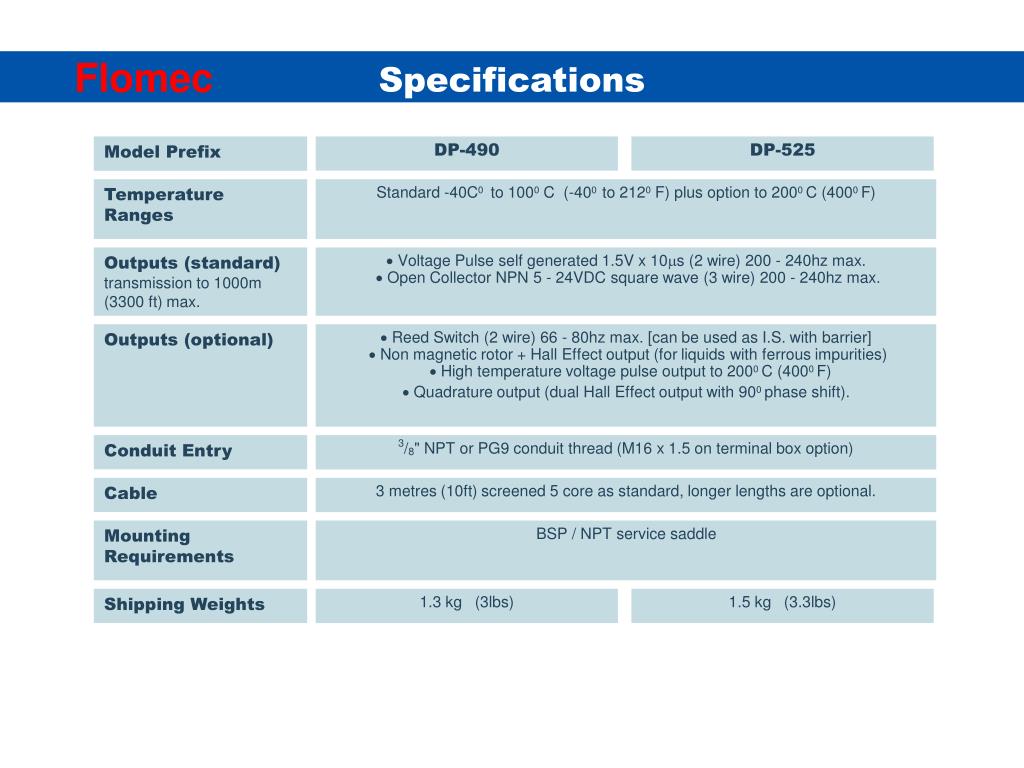 Flomec Specifications

| Model Prefix | DP-490 | DP-525 |
|---|---|---|
| Temperature Ranges | Standard -40C$^0$ to 100$^0$ C (-40$^0$ to 212$^0$ F) plus option to 200$^0$ C (400$^0$ F) | |
| Outputs (standard) transmission to 1000m (3300 ft) max. | • Voltage Pulse self generated 1.5V x 10$\mu$s (2 wire) 200 - 240hz max. • Open Collector NPN 5 - 24VDC square wave (3 wire) 200 - 240hz max. | |
| Outputs (optional) | • Reed Switch (2 wire) 66 - 80hz max. [can be used as I.S. with barrier] • Non magnetic rotor + Hall Effect output (for liquids with ferrous impurities) • High temperature voltage pulse output to 200$^0$ C (400$^0$ F) • Quadrature output (dual Hall Effect output with 90$^0$ phase shift). | |
| Conduit Entry | $^3/_8$" NPT or PG9 conduit thread (M16 x 1.5 on terminal box option) | |
| Cable | 3 metres (10ft) screened 5 core as standard, longer lengths are optional. | |
| Mounting Requirements | BSP / NPT service saddle | |
| Shipping Weights | 1.3 kg (3lbs) | 1.5 kg (3.3lbs) |